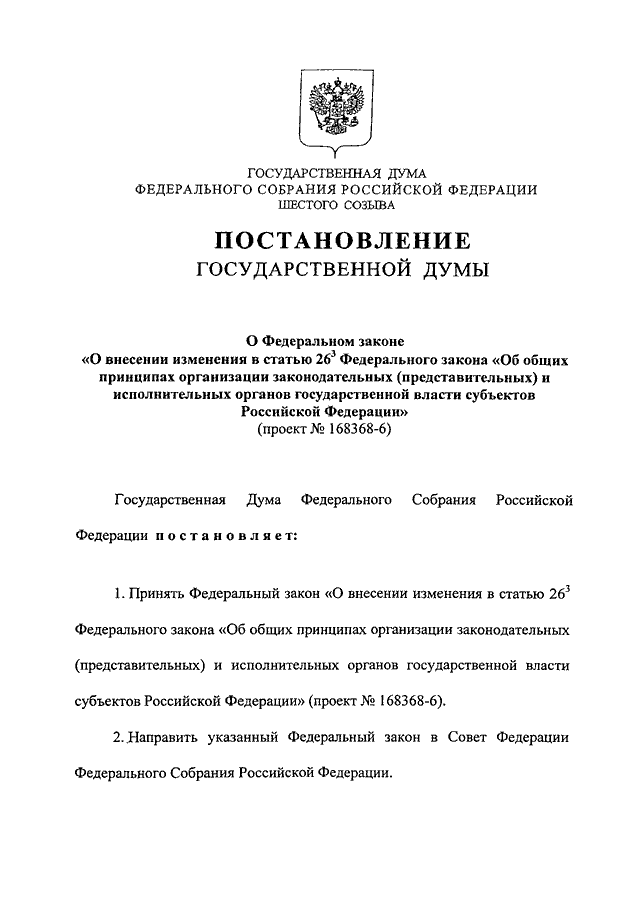 ГОСУДАРСТВЕННАЯ ДУМА
ФЕДЕРАЛЬНОГО СОБРАНИЯ РОССИЙСКОЙ ФЕДЕРАЦИИ
ШЕСТОГО СОЗЫВА

ПОСТАНОВЛЕНИЕ
ГОСУДАРСТВЕННОЙ ДУМЫ

О Федеральном законе
«О внесении изменения в статью $26^3$ Федерального закона «Об общих принципах организации законодательных (представительных) и исполнительных органов государственной власти субъектов Российской Федерации»
(проект № 168368-6)

Государственная Дума Федерального Собрания Российской Федерации постановляет:

1. Принять Федеральный закон «О внесении изменения в статью $26^3$ Федерального закона «Об общих принципах организации законодательных (представительных) и исполнительных органов государственной власти субъектов Российской Федерации» (проект № 168368-6).

2. Направить указанный Федеральный закон в Совет Федерации Федерального Собрания Российской Федерации.